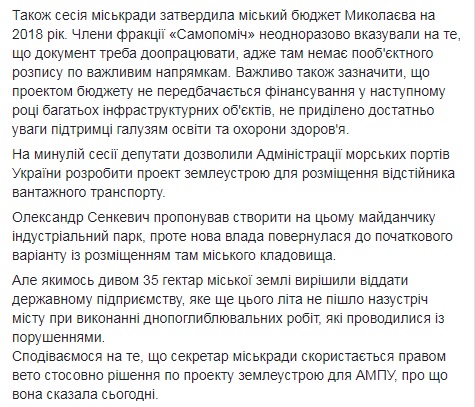 Також сесія міськради затвердила міський бюджет Миколаєва на 2018 рік. Члени фракції «Самопоміч» неодноразово вказували на те, що документ треба доопрацювати, адже там немає пооб'єктного розпису по важливим напрямкам. Важливо також зазначити, що проектом бюджету не передбачається фінансування у наступному році багатьох інфраструктурних об'єктів, не приділено достатньо уваги підтримці галузям освіти та охорони здоров'я.

На минулій сесії депутати дозволили Адміністрації морських портів України розробити проект землеустрою для розміщення відстійника вантажного транспорту.

Олександр Сенкевич пропонував створити на цьому майданчику індустріальний парк, проте нова влада повернулася до початкового варіанту із розміщенням там міського кладовища.

Але якимось дивом 35 гектар міської землі вирішили віддати державному підприємству, яке ще цього літа не пішло назустріч місту при виконанні днопоглиблювальних робіт, які проводилися із порушеннями.
Сподіваємося на те, що секретар міськради скористається правом вето стосовно рішення по проекту землеустрою для АМПУ, про що вона сказала сьогодні.